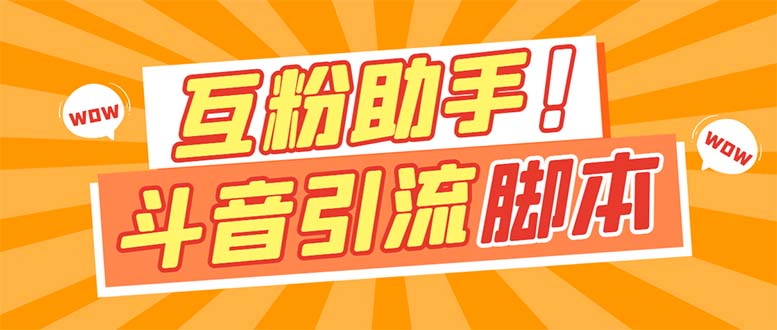 WOW

互粉助手！

WOW

斗音引流脚本